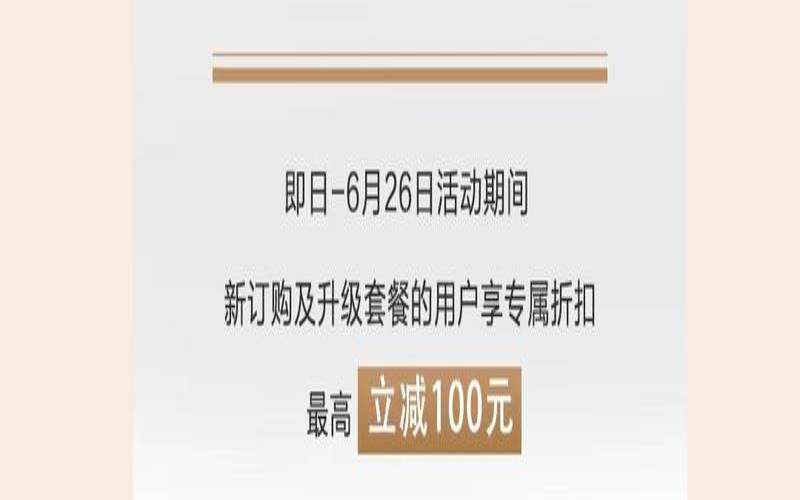 即日-6月26日活动期间

新订购及升级套餐的用户享专属折扣

最高 立减100元